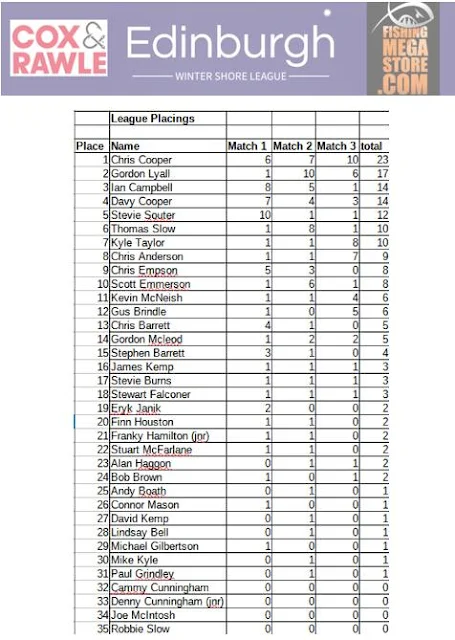 COX & RAWLE

Edinburgh

WINTER SHORE LEAGUE

FISHING MEGA STORE .COM

League Placings

| Place | Name | Match 1 | Match 2 | Match 3 | total |
|---|---|---|---|---|---|
| 1 | Chris Cooper | 6 | 7 | 10 | 23 |
| 2 | Gordon Lyall | 1 | 10 | 6 | 17 |
| 3 | Ian Campbell | 8 | 5 | 1 | 14 |
| 4 | Davy Cooper | 7 | 4 | 3 | 14 |
| 5 | Stevie Souter | 10 | 1 | 1 | 12 |
| 6 | Thomas Slow | 1 | 8 | 1 | 10 |
| 7 | Kyle Taylor | 1 | 1 | 8 | 10 |
| 8 | Chris Anderson | 1 | 1 | 7 | 9 |
| 9 | Chris Empson | 5 | 3 | 0 | 8 |
| 10 | Scott Emmerson | 1 | 6 | 1 | 8 |
| 11 | Kevin McNeish | 1 | 1 | 4 | 6 |
| 12 | Gus Brindle | 1 | 0 | 5 | 6 |
| 13 | Chris Barrett | 4 | 1 | 0 | 5 |
| 14 | Gordon Mcleod | 1 | 2 | 2 | 5 |
| 15 | Stephen Barrett | 3 | 1 | 0 | 4 |
| 16 | James Kemp | 1 | 1 | 1 | 3 |
| 17 | Stevie Burns | 1 | 1 | 1 | 3 |
| 18 | Stewart Falconer | 1 | 1 | 1 | 3 |
| 19 | Eryk Janik | 2 | 0 | 0 | 2 |
| 20 | Finn Houston | 1 | 1 | 0 | 2 |
| 21 | Franky Hamilton (jnr) | 1 | 1 | 0 | 2 |
| 22 | Stuart McFarlane | 1 | 1 | 0 | 2 |
| 23 | Alan Haggon | 0 | 1 | 1 | 2 |
| 24 | Bob Brown | 1 | 0 | 1 | 2 |
| 25 | Andy Boath | 0 | 1 | 0 | 1 |
| 26 | Connor Mason | 1 | 0 | 0 | 1 |
| 27 | David Kemp | 0 | 1 | 0 | 1 |
| 28 | Lindsay Bell | 0 | 1 | 0 | 1 |
| 29 | Michael Gilbertson | 1 | 0 | 0 | 1 |
| 30 | Mike Kyle | 0 | 1 | 0 | 1 |
| 31 | Paul Grindley | 0 | 1 | 0 | 1 |
| 32 | Cammy Cunningham | 0 | 0 | 0 | 0 |
| 33 | Denny Cunningham (jnr) | 0 | 0 | 0 | 0 |
| 34 | Joe McIntosh | 0 | 0 | 0 | 0 |
| 35 | Robbie Slow | 0 | 0 | 0 | 0 |